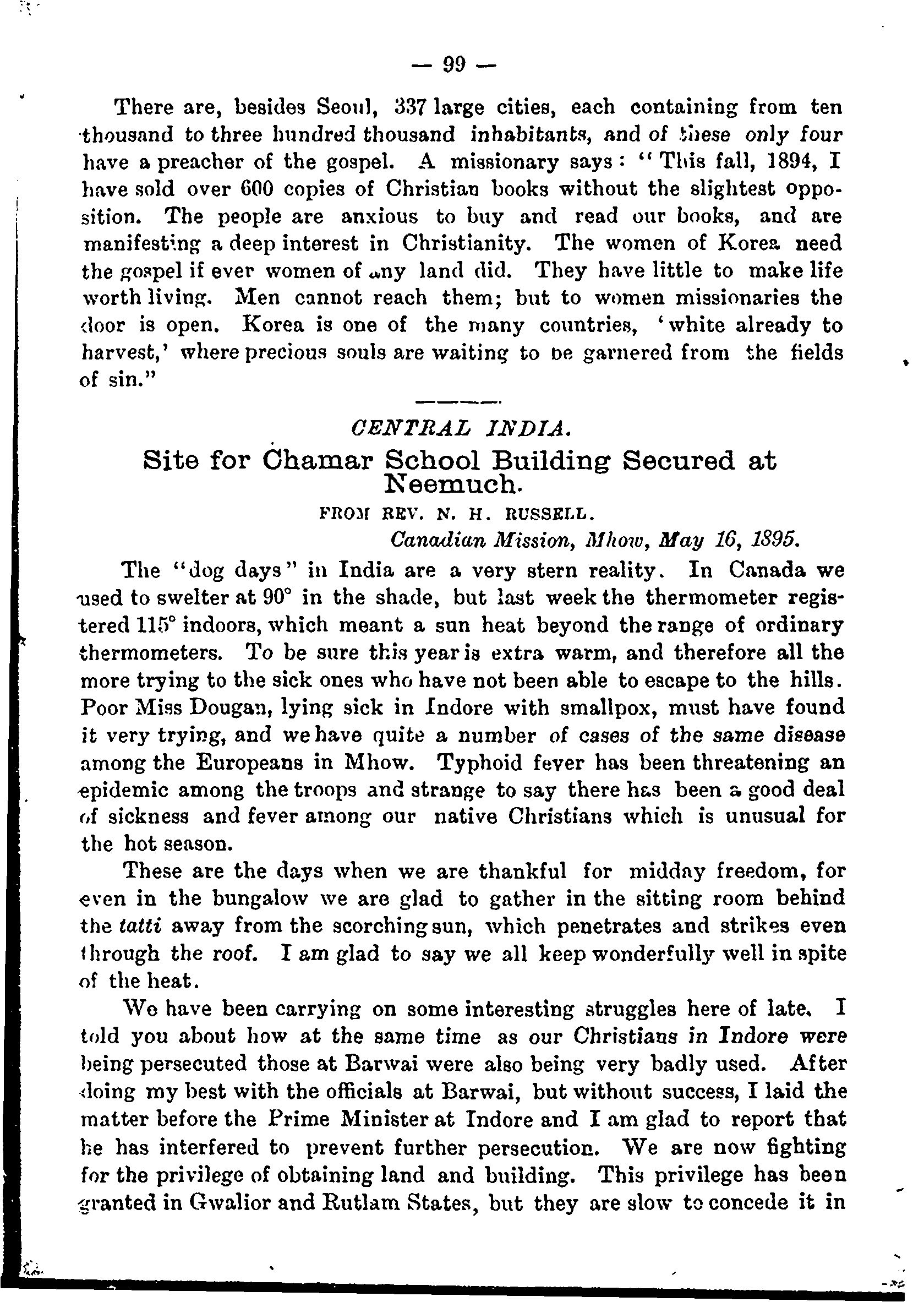 — 99 —

There are, besides Seoul, 337 large cities, each containing from ten thousand to three hundred thousand inhabitants, and of these only four have a preacher of the gospel. A missionary says: "This fall, 1894, I have sold over 600 copies of Christian books without the slightest opposition. The people are anxious to buy and read our books, and are manifesting a deep interest in Christianity. The women of Korea need the gospel if ever women of any land did. They have little to make life worth living. Men cannot reach them; but to women missionaries the door is open. Korea is one of the many countries, 'white already to harvest,' where precious souls are waiting to be garnered from the fields of sin."

CENTRAL INDIA.

Site for Chamar School Building Secured at Neemuch.

FROM REV. N. H. RUSSELL.

Canadian Mission, Mhow, May 16, 1895.

The "dog days" in India are a very stern reality. In Canada we used to swelter at 90° in the shade, but last week the thermometer registered 115° indoors, which meant a sun heat beyond the range of ordinary thermometers. To be sure this year is extra warm, and therefore all the more trying to the sick ones who have not been able to escape to the hills. Poor Miss Dougan, lying sick in Indore with smallpox, must have found it very trying, and we have quite a number of cases of the same disease among the Europeans in Mhow. Typhoid fever has been threatening an epidemic among the troops and strange to say there has been a good deal of sickness and fever among our native Christians which is unusual for the hot season.

These are the days when we are thankful for midday freedom, for even in the bungalow we are glad to gather in the sitting room behind the tatti away from the scorching sun, which penetrates and strikes even through the roof. I am glad to say we all keep wonderfully well in spite of the heat.

We have been carrying on some interesting struggles here of late. I told you about how at the same time as our Christians in Indore were being persecuted those at Barwai were also being very badly used. After doing my best with the officials at Barwai, but without success, I laid the matter before the Prime Minister at Indore and I am glad to report that he has interfered to prevent further persecution. We are now fighting for the privilege of obtaining land and building. This privilege has been granted in Gwalior and Rutlam States, but they are slow to concede it in